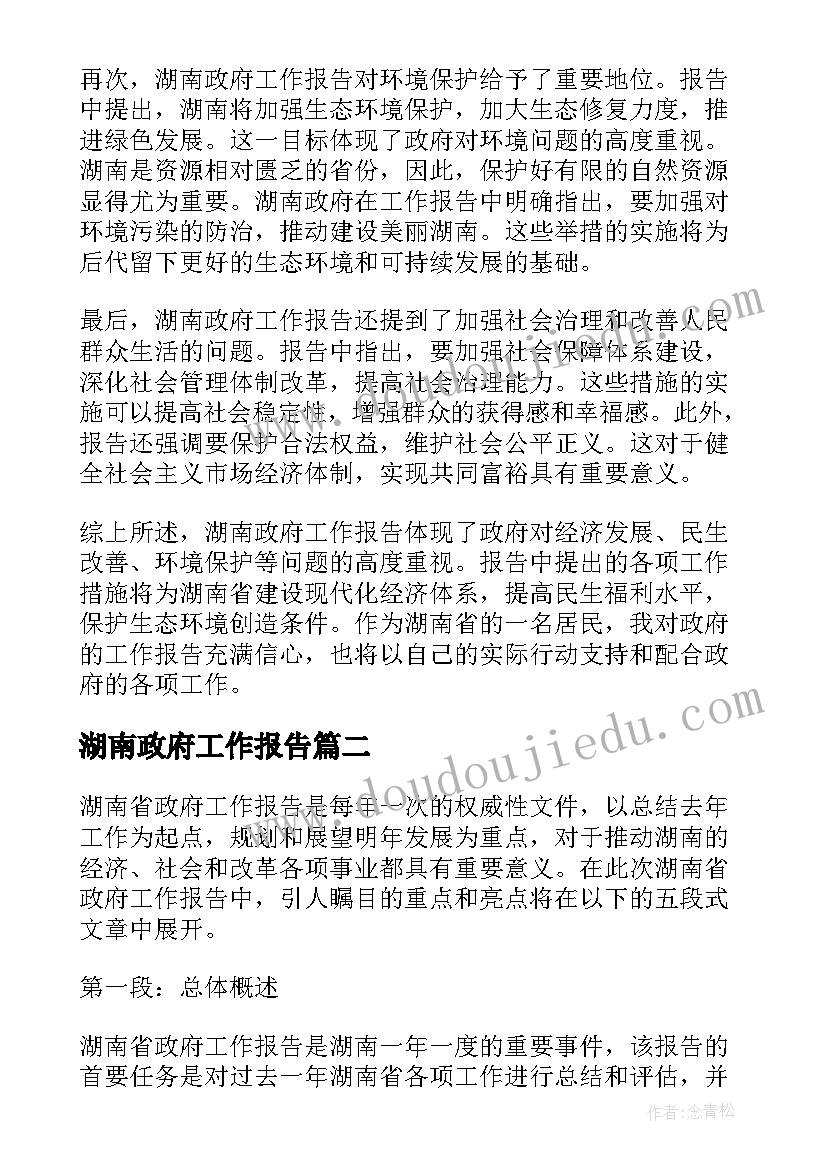 再次，湖南政府工作报告对环境保护给予了重要地位。报告中提出，湖南将加强生态环境保护，加大生态修复力度，推进绿色发展。这一目标体现了政府对环境问题的高度重视。湖南是资源相对匮乏的省份，因此，保护好有限的自然资源显得尤为重要。湖南政府在工作报告中明确指出，要加强对环境污染的防治，推动建设美丽湖南。这些举措的实施将为后代留下更好的生态环境和可持续发展的基础。

最后，湖南政府工作报告还提到了加强社会治理和改善人民群众生活的问题。报告中指出，要加强社会保障体系建设，深化社会管理体制改革，提高社会治理能力。这些措施的实施可以提高社会稳定性，增强群众的获得感和幸福感。此外，报告还强调要保护合法权益，维护社会公平正义。这对于健全社会主义市场经济体制，实现共同富裕具有重要意义。

综上所述，湖南政府工作报告体现了政府对经济发展、民生改善、环境保护等问题的高度重视。报告中提出的各项工作措施将为湖南省建设现代化经济体系，提高民生福利水平，保护生态环境创造条件。作为湖南省的一名居民，我对政府的工作报告充满信心，也将以自己的实际行动支持和配合政府的各项工作。

湖南政府工作报告篇二

湖南省政府工作报告是每年一次的权威性文件，以总结去年工作为起点，规划和展望明年发展为重点，对于推动湖南的经济、社会和改革各项事业都具有重要意义。在此次湖南省政府工作报告中，引人瞩目的重点和亮点将在以下的五段式文章中展开。

第一段：总体概述

湖南省政府工作报告是湖南一年一度的重要事件，该报告的首要任务是对过去一年湖南省各项工作进行总结和评估，并

www.doudoujiedu.com

作者：念青松